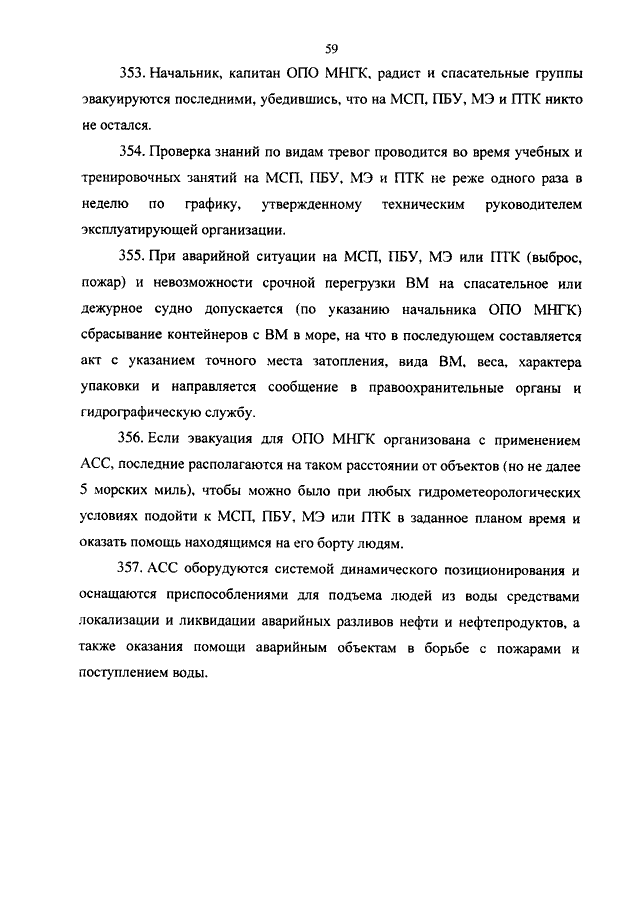 59

353. Начальник, капитан ОПО МНГК, радист и спасательные группы эвакуируются последними, убедившись, что на МСП, ПБУ, МЭ и ПТК никто не остался.

354. Проверка знаний по видам тревог проводится во время учебных и тренировочных занятий на МСП, ПБУ, МЭ и ПТК не реже одного раза в неделю по графику, утвержденному техническим руководителем эксплуатирующей организации.

355. При аварийной ситуации на МСП, ПБУ, МЭ или ПТК (выброс, пожар) и невозможности срочной перегрузки ВМ на спасательное или дежурное судно допускается (по указанию начальника ОПО МНГК) сбрасывание контейнеров с ВМ в море, на что в последующем составляется акт с указанием точного места затопления, вида ВМ, веса, характера упаковки и направляется сообщение в правоохранительные органы и гидрографическую службу.

356. Если эвакуация для ОПО МНГК организована с применением АСС, последние располагаются на таком расстоянии от объектов (но не далее 5 морских миль), чтобы можно было при любых гидрометеорологических условиях подойти к МСП, ПБУ, МЭ или ПТК в заданное планом время и оказать помощь находящимся на его борту людям.

357. АСС оборудуются системой динамического позиционирования и оснащаются приспособлениями для подъема людей из воды средствами локализации и ликвидации аварийных разливов нефти и нефтепродуктов, а также оказания помощи аварийным объектам в борьбе с пожарами и поступлением воды.